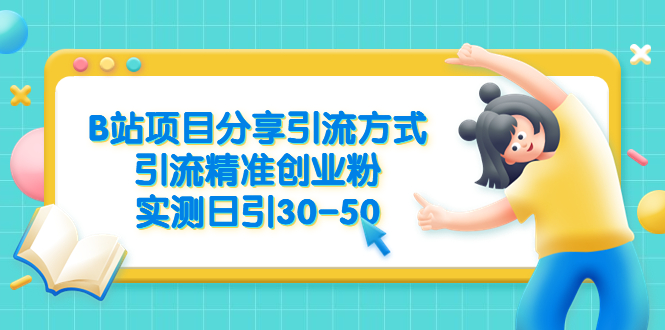 B站项目分享引流方式
引流精准创业粉
实测日引30-50